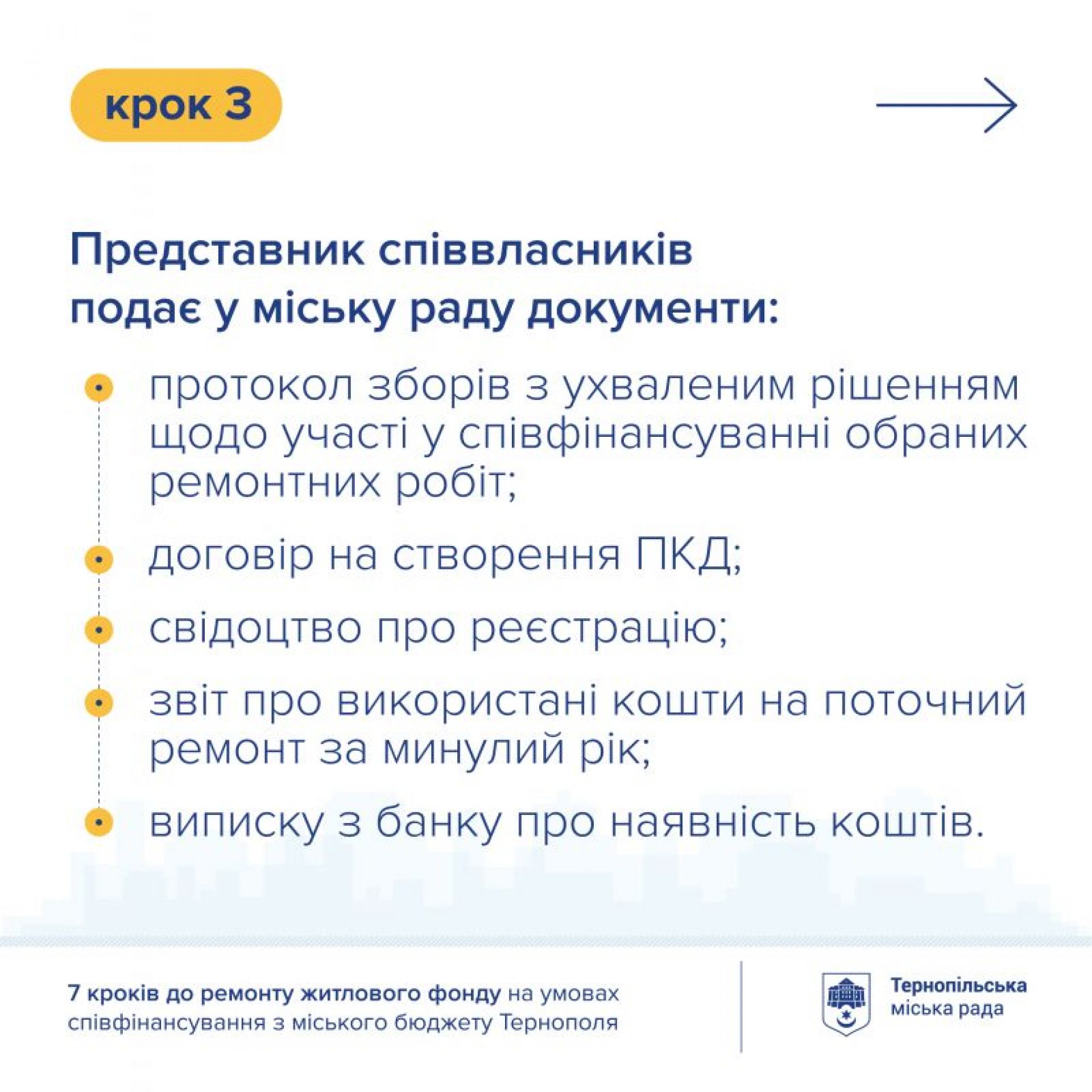 крок 3

Представник співвласників подає у міську раду документи:

- протокол зборів з ухваленим рішенням щодо участі у співфінансуванні обраних ремонтних робіт;
- договір на створення ПКД;
- свідоцтво про реєстрацію;
- звіт про використані кошти на поточний ремонт за минулий рік;
- виписку з банку про наявність коштів.

7 кроків до ремонту житлового фонду на умовах співфінансування з міського бюджету Тернополя

Тернопільська міська рада